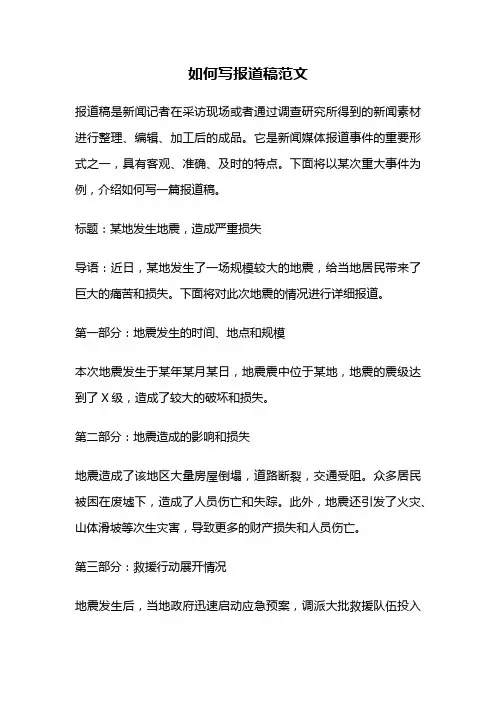 如何写报道稿范文

报道稿是新闻记者在采访现场或者通过调查研究所得到的新闻素材进行整理、编辑、加工后的成品。它是新闻媒体报道事件的重要形式之一，具有客观、准确、及时的特点。下面将以某次重大事件为例，介绍如何写一篇报道稿。

标题：某地发生地震，造成严重损失

导语：近日，某地发生了一场规模较大的地震，给当地居民带来了巨大的痛苦和损失。下面将对此次地震的情况进行详细报道。

第一部分：地震发生的时间、地点和规模

本次地震发生于某年某月某日，地震震中位于某地，地震的震级达到了 X 级，造成了较大的破坏和损失。

第二部分：地震造成的影响和损失

地震造成了该地区大量房屋倒塌，道路断裂，交通受阻。众多居民被困在废墟下，造成了人员伤亡和失踪。此外，地震还引发了火灾、山体滑坡等次生灾害，导致更多的财产损失和人员伤亡。

第三部分：救援行动展开情况

地震发生后，当地政府迅速启动应急预案，调派大批救援队伍投入